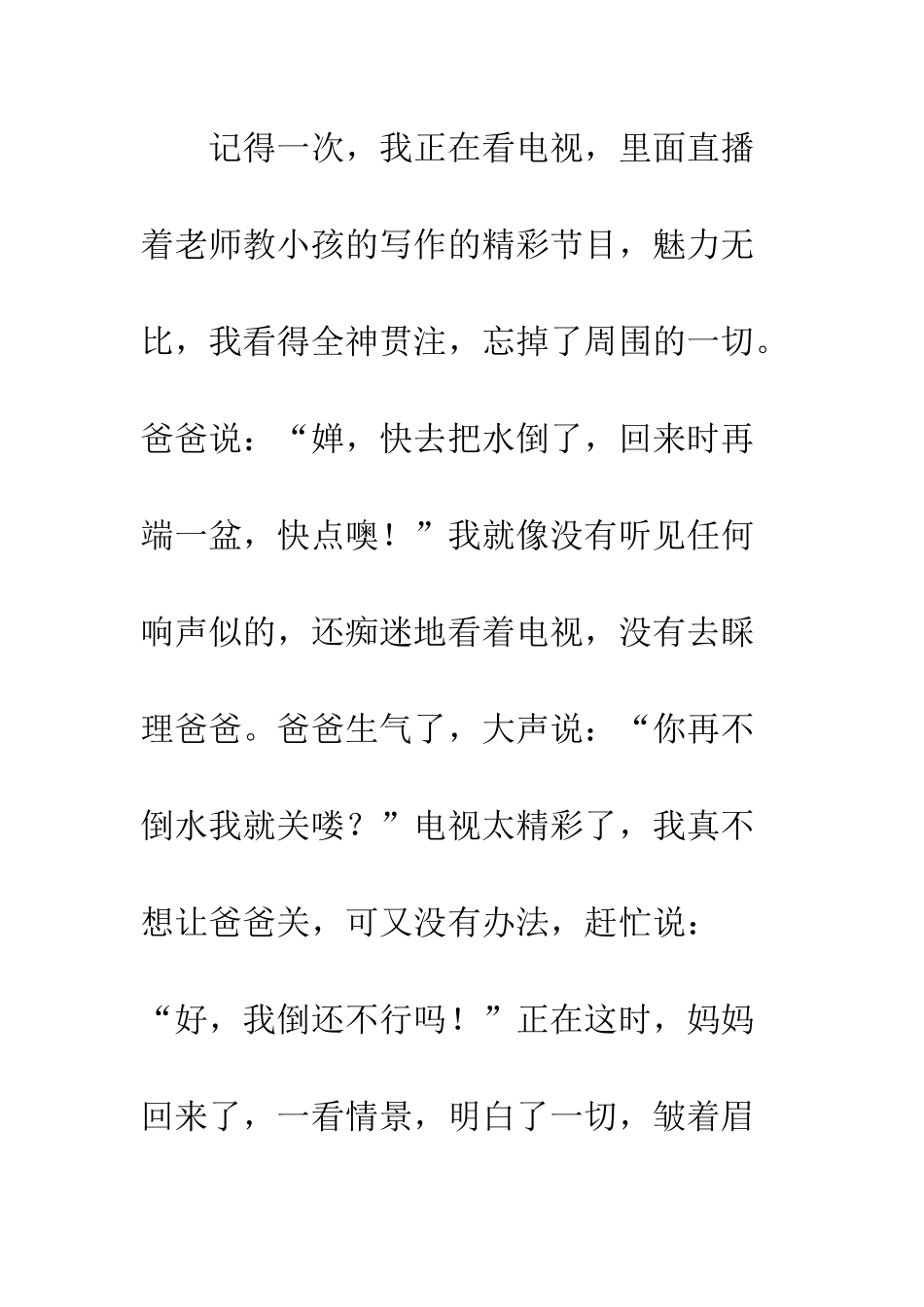 记得一次，我正在看电视，里面直播着老师教小孩的写作的精彩节目，魅力无比，我看得全神贯注，忘掉了周围的一切。爸爸说：“婵，快去把水倒了，回来时再端一盆，快点噢！”我就像没有听见任何响声似的，还痴迷地看着电视，没有去睬理爸爸。爸爸生气了，大声说：“你再不倒水我就关喽？”电视太精彩了，我真不想让爸爸关，可又没有办法，赶忙说：“好，我倒还不行吗！”正在这时，妈妈回来了，一看情景，明白了一切，皱着眉